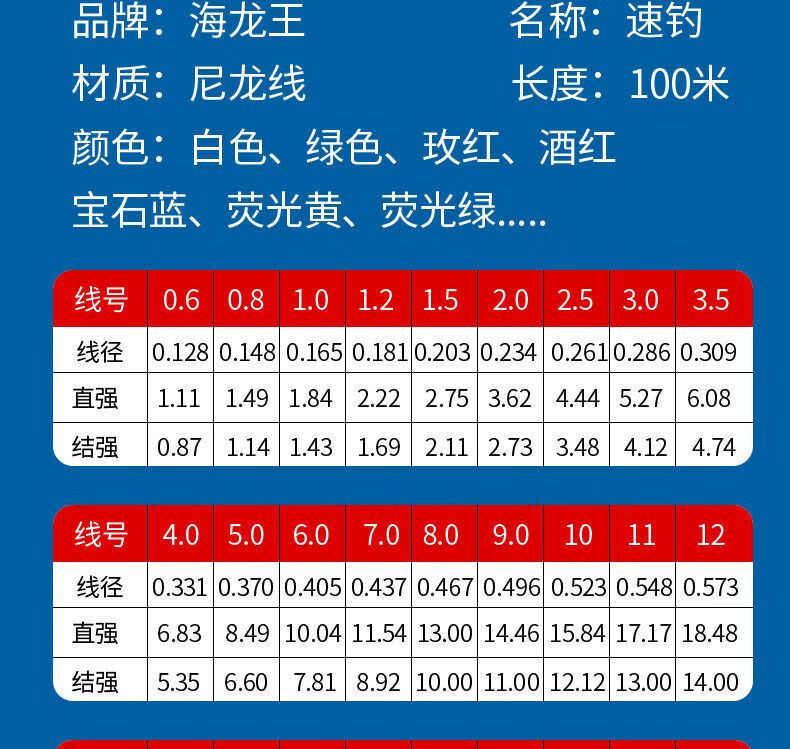 品牌：海龙王 名称：速钓

材质：尼龙线 长度：100米

颜色：白色、绿色、玫红、酒红

宝石蓝、荧光黄、荧光绿.....

| 线号 | 0.6 | 0.8 | 1.0 | 1.2 | 1.5 | 2.0 | 2.5 | 3.0 | 3.5 |
|---|---|---|---|---|---|---|---|---|---|
| 线径 | 0.128 | 0.148 | 0.165 | 0.181 | 0.203 | 0.234 | 0.261 | 0.286 | 0.309 |
| 直强 | 1.11 | 1.49 | 1.84 | 2.22 | 2.75 | 3.62 | 4.44 | 5.27 | 6.08 |
| 结强 | 0.87 | 1.14 | 1.43 | 1.69 | 2.11 | 2.73 | 3.48 | 4.12 | 4.74 |

| 线号 | 4.0 | 5.0 | 6.0 | 7.0 | 8.0 | 9.0 | 10 | 11 | 12 |
|---|---|---|---|---|---|---|---|---|---|
| 线径 | 0.331 | 0.370 | 0.405 | 0.437 | 0.467 | 0.496 | 0.523 | 0.548 | 0.573 |
| 直强 | 6.83 | 8.49 | 10.04 | 11.54 | 13.00 | 14.46 | 15.84 | 17.17 | 18.48 |
| 结强 | 5.35 | 6.60 | 7.81 | 8.92 | 10.00 | 11.00 | 12.12 | 13.00 | 14.00 |